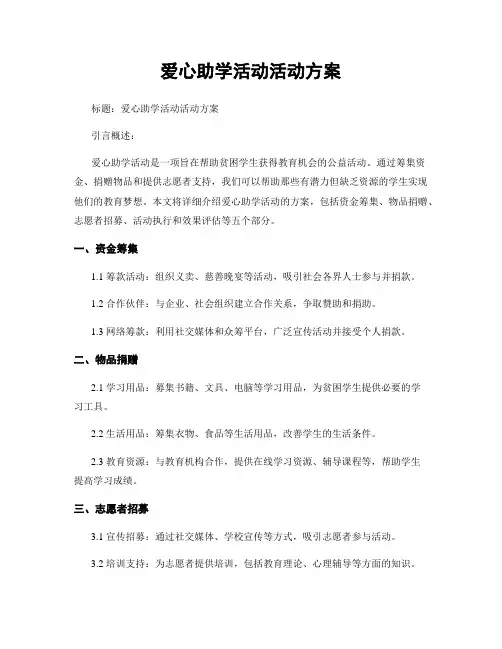 爱心助学活动活动方案

标题：爱心助学活动活动方案

引言概述：

爱心助学活动是一项旨在帮助贫困学生获得教育机会的公益活动。通过筹集资金、捐赠物品和提供志愿者支持，我们可以帮助那些有潜力但缺乏资源的学生实现他们的教育梦想。本文将详细介绍爱心助学活动的方案，包括资金筹集、物品捐赠、志愿者招募、活动执行和效果评估等五个部分。

一、资金筹集

1.1 筹款活动：组织义卖、慈善晚宴等活动，吸引社会各界人士参与并捐款。

1.2 合作伙伴：与企业、社会组织建立合作关系，争取赞助和捐助。

1.3 网络筹款：利用社交媒体和众筹平台，广泛宣传活动并接受个人捐款。

二、物品捐赠

2.1 学习用品：募集书籍、文具、电脑等学习用品，为贫困学生提供必要的学习工具。

2.2 生活用品：筹集衣物、食品等生活用品，改善学生的生活条件。

2.3 教育资源：与教育机构合作，提供在线学习资源、辅导课程等，帮助学生提高学习成绩。

三、志愿者招募

3.1 宣传招募：通过社交媒体、学校宣传等方式，吸引志愿者参与活动。

3.2 培训支持：为志愿者提供培训，包括教育理论、心理辅导等方面的知识。